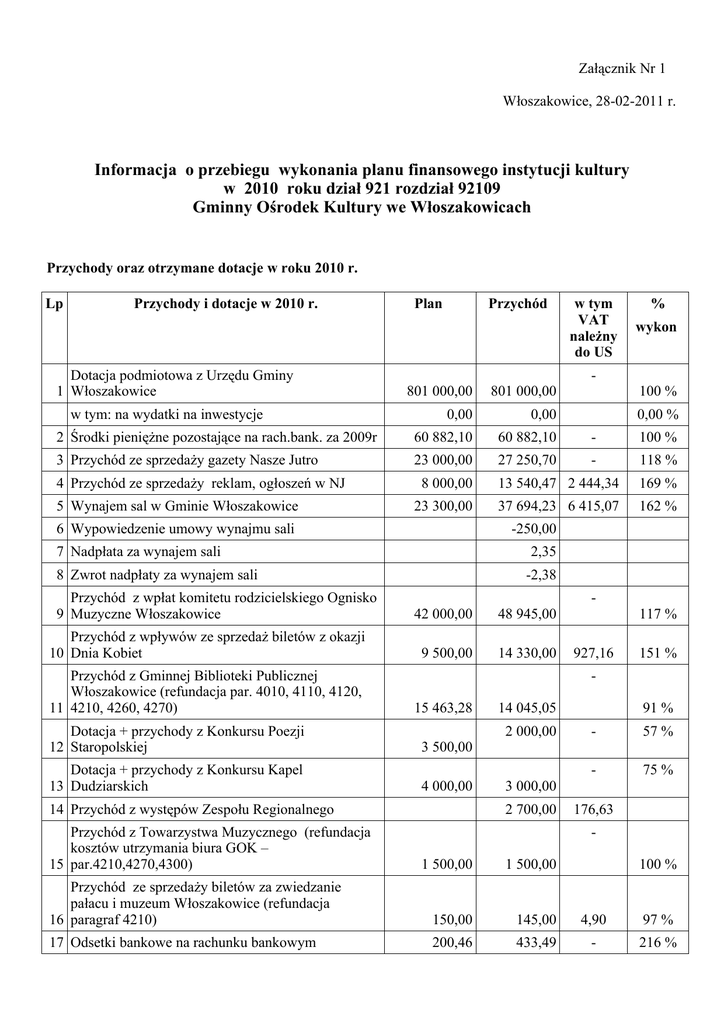 Załącznik Nr 1

Włoszakowice, 28-02-2011 r.

Informacja o przebiegu wykonania planu finansowego instytucji kultury w 2010 roku dział 921 rozdział 92109 Gminny Ośrodek Kultury we Włoszakowicach

Przychody oraz otrzymane dotacje w roku 2010 r.

| Lp | Przychody i dotacje w 2010 r. | Plan | Przychód | w tym VAT należny do US | % wykon |
|---|---|---|---|---|---|
| 1 | Dotacja podmiotowa z Urzędu Gminy Włoszakowice | 801 000,00 | 801 000,00 | - | 100 % |
| | w tym: na wydatki na inwestycje | 0,00 | 0,00 | | 0,00 % |
| 2 | Środki pieniężne pozostające na rach.bank. za 2009r | 60 882,10 | 60 882,10 | - | 100 % |
| 3 | Przychód ze sprzedaży gazety Nasze Jutro | 23 000,00 | 27 250,70 | - | 118 % |
| 4 | Przychód ze sprzedaży reklam, ogłoszeń w NJ | 8 000,00 | 13 540,47 | 2 444,34 | 169 % |
| 5 | Wynajem sal w Gminie Włoszakowice | 23 300,00 | 37 694,23 | 6 415,07 | 162 % |
| 6 | Wypowiedzenie umowy wynajmu sali | | -250,00 | | |
| 7 | Nadpłata za wynajem sali | | 2,35 | | |
| 8 | Zwrot nadpłaty za wynajem sali | | -2,38 | | |
| 9 | Przychód z wpłat komitetu rodzicielskiego Ognisko Muzyczne Włoszakowice | 42 000,00 | 48 945,00 | - | 117 % |
| 10 | Przychód z wpływów ze sprzedaż biletów z okazji Dnia Kobiet | 9 500,00 | 14 330,00 | 927,16 | 151 % |
| 11 | Przychód z Gminnej Biblioteki Publicznej Włoszakowice (refundacja par. 4010, 4110, 4120, 4210, 4260, 4270) | 15 463,28 | 14 045,05 | - | 91 % |
| 12 | Dotacja + przychody z Konkursu Poezji Staropolskiej | 3 500,00 | 2 000,00 | - | 57 % |
| 13 | Dotacja + przychody z Konkursu Kapel Dudziarskich | 4 000,00 | 3 000,00 | - | 75 % |
| 14 | Przychód z występów Zespołu Regionalnego | | 2 700,00 | 176,63 | |
| 15 | Przychód z Towarzystwa Muzycznego (refundacja kosztów utrzymania biura GOK – par.4210,4270,4300) | 1 500,00 | 1 500,00 | - | 100 % |
| 16 | Przychód ze sprzedaży biletów za zwiedzanie pałacu i muzeum Włoszakowice (refundacja paragraf 4210) | 150,00 | 145,00 | 4,90 | 97 % |
| 17 | Odsetki bankowe na rachunku bankowym | 200,46 | 433,49 | - | 216 % |